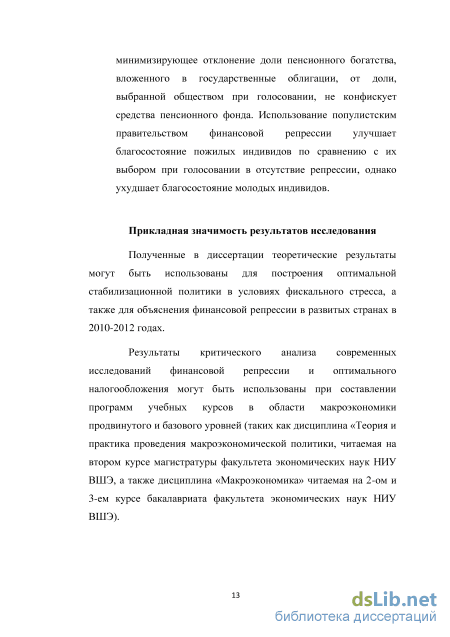 минимизирующее отклонение доли пенсионного богатства, вложенного в государственные облигации, от доли, выбранной обществом при голосовании, не конфискует средства пенсионного фонда. Использование популистским правительством финансовой репрессии улучшает благосостояние пожилых индивидов по сравнению с их выбором при голосовании в отсутствие репрессии, однако ухудшает благосостояние молодых индивидов.

Прикладная значимость результатов исследования

Полученные в диссертации теоретические результаты могут быть использованы для построения оптимальной стабилизационной политики в условиях фискального стресса, а также для объяснения финансовой репрессии в развитых странах в 2010-2012 годах.

Результаты критического анализа современных исследований финансовой репрессии и оптимального налогообложения могут быть использованы при составлении программ учебных курсов в области макроэкономики продвинутого и базового уровней (таких как дисциплина «Теория и практика проведения макроэкономической политики, читаемая на втором курсе магистратуры факультета экономических наук НИУ ВШЭ, а также дисциплина «Макроэкономика» читаемая на 2-ом и 3-ем курсе бакалавриата факультета экономических наук НИУ ВШЭ).

13

dsLib.net
библиотека диссертаций